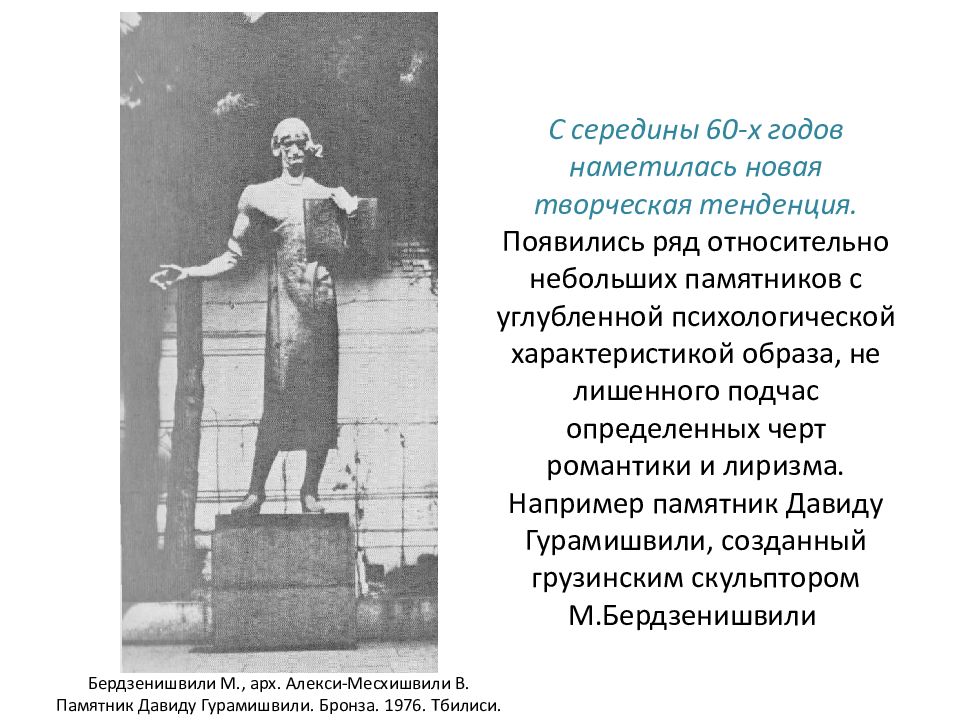 С середины 60-х годов наметилась новая творческая тенденция. Появились ряд относительно небольших памятников с углубленной психологической характеристикой образа, не лишенного подчас определенных черт романтики и лиризма. Например памятник Давиду Гурамишвили, созданный грузинским скульптором М.Бердзенишвили

Бердзенишвили М., арх. Алекси-Месхишвили В. Памятник Давиду Гурамишвили. Бронза. 1976. Тбилиси.